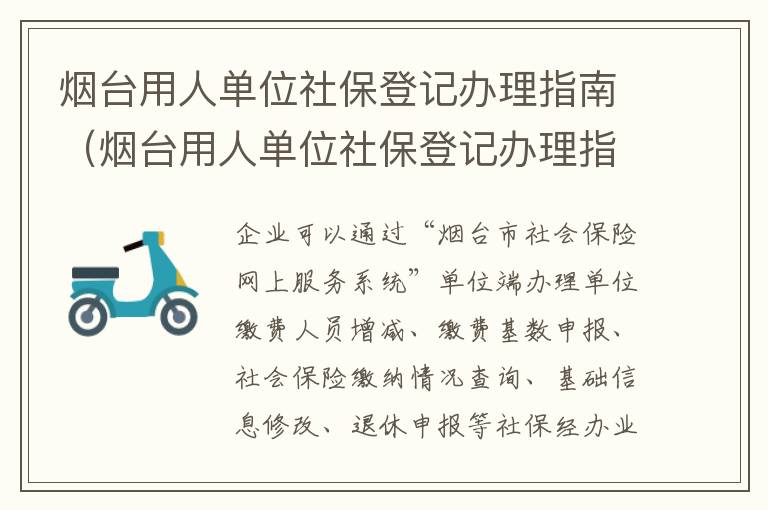 烟台用人单位社保登记办理指南（烟台用人单位社保登记办理指

企业可以通过“烟台市社会保险网上服务系统”单位端办理单位缴费人员增减、缴费基数申报、社会保险缴纳情况查询、基础信息修改、退休申报等社保经办业